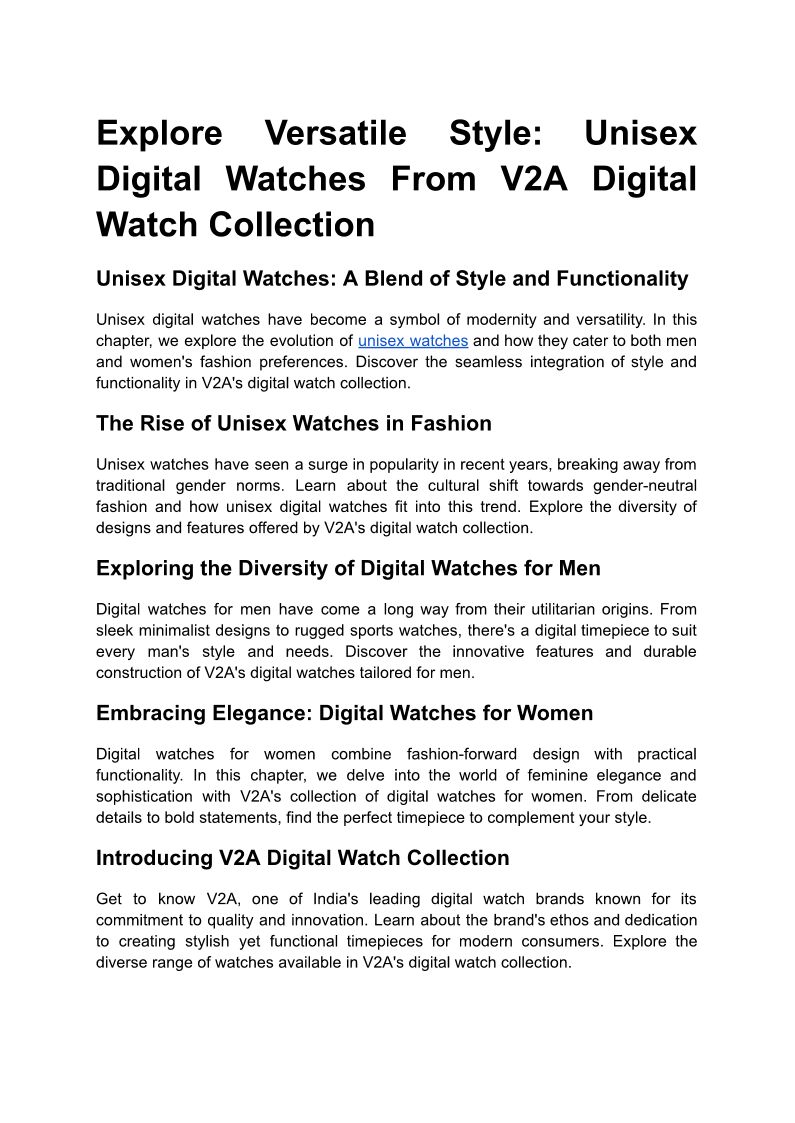 Explore Versatile Style: Unisex Digital Watches From V2A Digital Watch Collection

Unisex Digital Watches: A Blend of Style and Functionality

Unisex digital watches have become a symbol of modernity and versatility. In this chapter, we explore the evolution of unisex watches and how they cater to both men and women's fashion preferences. Discover the seamless integration of style and functionality in V2A's digital watch collection.

The Rise of Unisex Watches in Fashion

Unisex watches have seen a surge in popularity in recent years, breaking away from traditional gender norms. Learn about the cultural shift towards gender-neutral fashion and how unisex digital watches fit into this trend. Explore the diversity of designs and features offered by V2A's digital watch collection.

Exploring the Diversity of Digital Watches for Men

Digital watches for men have come a long way from their utilitarian origins. From sleek minimalist designs to rugged sports watches, there's a digital timepiece to suit every man's style and needs. Discover the innovative features and durable construction of V2A's digital watches tailored for men.

Embracing Elegance: Digital Watches for Women

Digital watches for women combine fashion-forward design with practical functionality. In this chapter, we delve into the world of feminine elegance and sophistication with V2A's collection of digital watches for women. From delicate details to bold statements, find the perfect timepiece to complement your style.

Introducing V2A Digital Watch Collection

Get to know V2A, one of India's leading digital watch brands known for its commitment to quality and innovation. Learn about the brand's ethos and dedication to creating stylish yet functional timepieces for modern consumers. Explore the diverse range of watches available in V2A's digital watch collection.